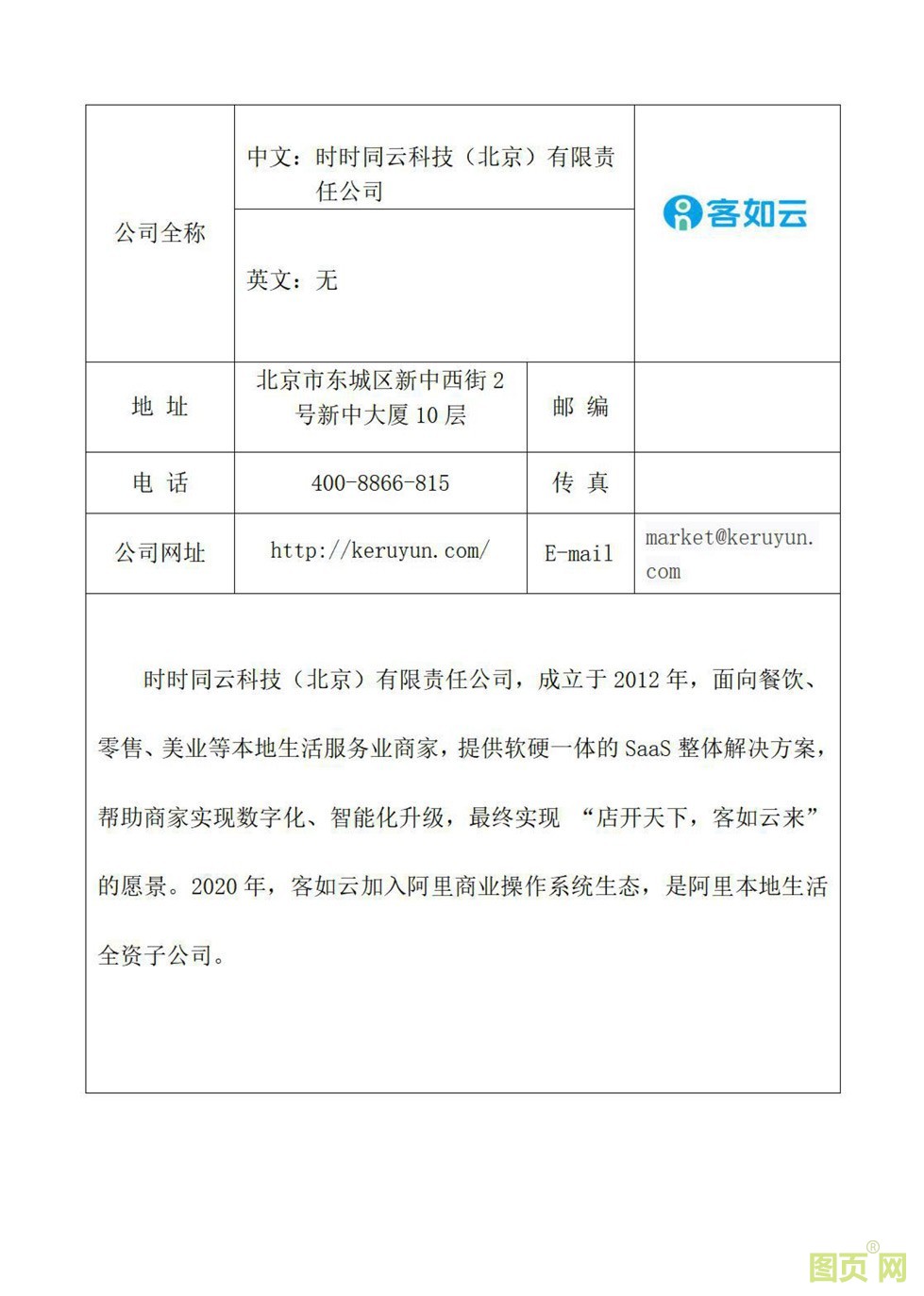 | 公司全称 | 中文：时时同云科技（北京）有限责任公司 | | 客如云 |
|---|---|---|---|
| | 英文：无 | | |
| 地 址 | 北京市东城区新中西街 2 号新中大厦 10 层 | 邮 编 | |
| 电 话 | 400-8866-815 | 传 真 | |
| 公司网址 | http://keruyun.com/ | E-mail | market@keruyun.com |

时时同云科技（北京）有限责任公司，成立于 2012 年，面向餐饮、零售、美业等本地生活服务业商家，提供软硬一体的 SaaS 整体解决方案，帮助商家实现数字化、智能化升级，最终实现 “店开天下，客如云来”的愿景。2020 年，客如云加入阿里商业操作系统生态，是阿里本地生活全资子公司。

图页网®